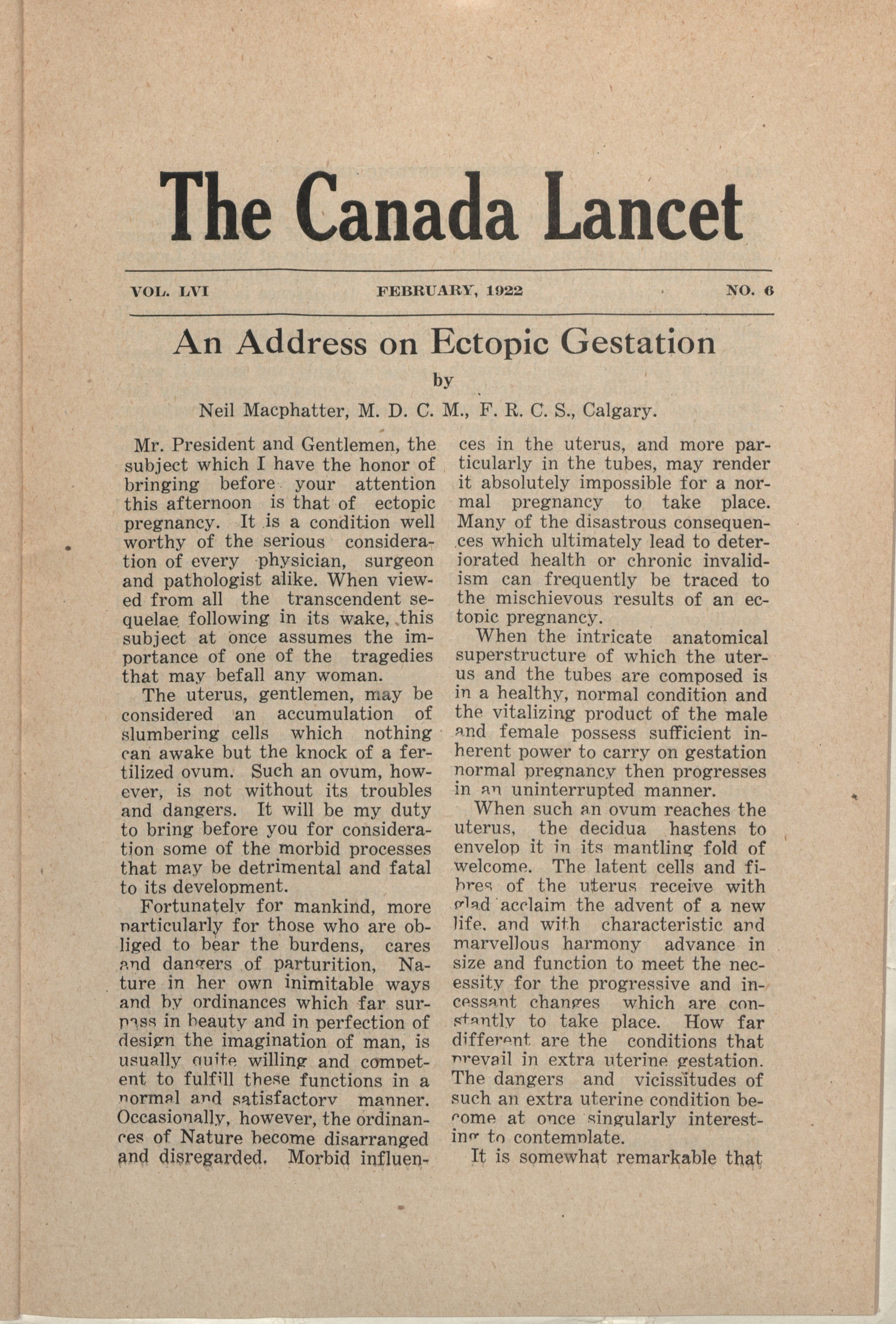 The Canada Lancet

VOL. LVI FEBRUARY, 1922 NO. 6

An Address on Ectopic Gestation

by

Neil Macphatter, M. D. C. M., F. R. C. S., Calgary.

Mr. President and Gentlemen, the subject which I have the honor of bringing before your attention this afternoon is that of ectopic pregnancy. It is a condition well worthy of the serious consideration of every physician, surgeon and pathologist alike. When viewed from all the transcendent sequelae following in its wake, this subject at once assumes the importance of one of the tragedies that may befall any woman.

The uterus, gentlemen, may be considered an accumulation of slumbering cells which nothing can awake but the knock of a fertilized ovum. Such an ovum, however, is not without its troubles and dangers. It will be my duty to bring before you for consideration some of the morbid processes that may be detrimental and fatal to its development.

Fortunately for mankind, more particularly for those who are obliged to bear the burdens, cares and dangers of parturition, Nature in her own inimitable ways and by ordinances which far surpass in beauty and in perfection of design the imagination of man, is usually quite willing and competent to fulfill these functions in a normal and satisfactory manner. Occasionally, however, the ordinances of Nature become disarranged and disregarded. Morbid influences in the uterus, and more particularly in the tubes, may render it absolutely impossible for a normal pregnancy to take place. Many of the disastrous consequences which ultimately lead to deteriorated health or chronic invalidism can frequently be traced to the mischievous results of an ectopic pregnancy.

When the intricate anatomical superstructure of which the uterus and the tubes are composed is in a healthy, normal condition and the vitalizing product of the male and female possess sufficient inherent power to carry on gestation normal pregnancy then progresses in an uninterrupted manner.

When such an ovum reaches the uterus, the decidua hastens to envelop it in its mantling fold of welcome. The latent cells and fibres of the uterus receive with glad acclaim the advent of a new life, and with characteristic and marvellous harmony advance in size and function to meet the necessity for the progressive and incessant changes which are constantly to take place. How far different are the conditions that prevail in extra uterine gestation. The dangers and vicissitudes of such an extra uterine condition become at once singularly interesting to contemplate.

It is somewhat remarkable that